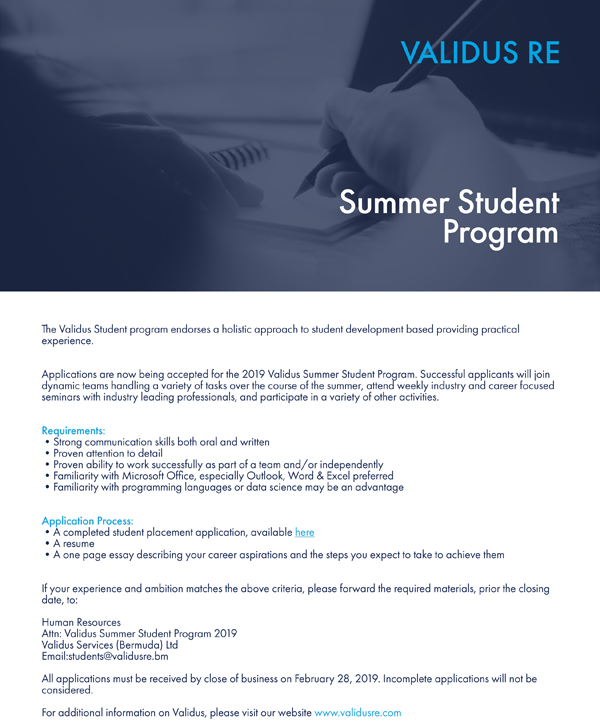 VALIDUS RE

Summer Student Program

The Validus Student program endorses a holistic approach to student development based providing practical experience.

Applications are now being accepted for the 2019 Validus Summer Student Program. Successful applicants will join dynamic teams handling a variety of tasks over the course of the summer, attend weekly industry and career focused seminars with industry leading professionals, and participate in a variety of other activities.

Requirements:
• Strong communication skills both oral and written
• Proven attention to detail
• Proven ability to work successfully as part of a team and/or independently
• Familiarity with Microsoft Office, especially Outlook, Word & Excel preferred
• Familiarity with programming languages or data science may be an advantage

Application Process:
• A completed student placement application, available here
• A resume
• A one page essay describing your career aspirations and the steps you expect to take to achieve them

If your experience and ambition matches the above criteria, please forward the required materials, prior the closing date, to:

Human Resources
Attn: Validus Summer Student Program 2019
Validus Services (Bermuda) Ltd
Email:students@validusre.bm

All applications must be received by close of business on February 28, 2019. Incomplete applications will not be considered.

For additional information on Validus, please visit our website www.validusre.com